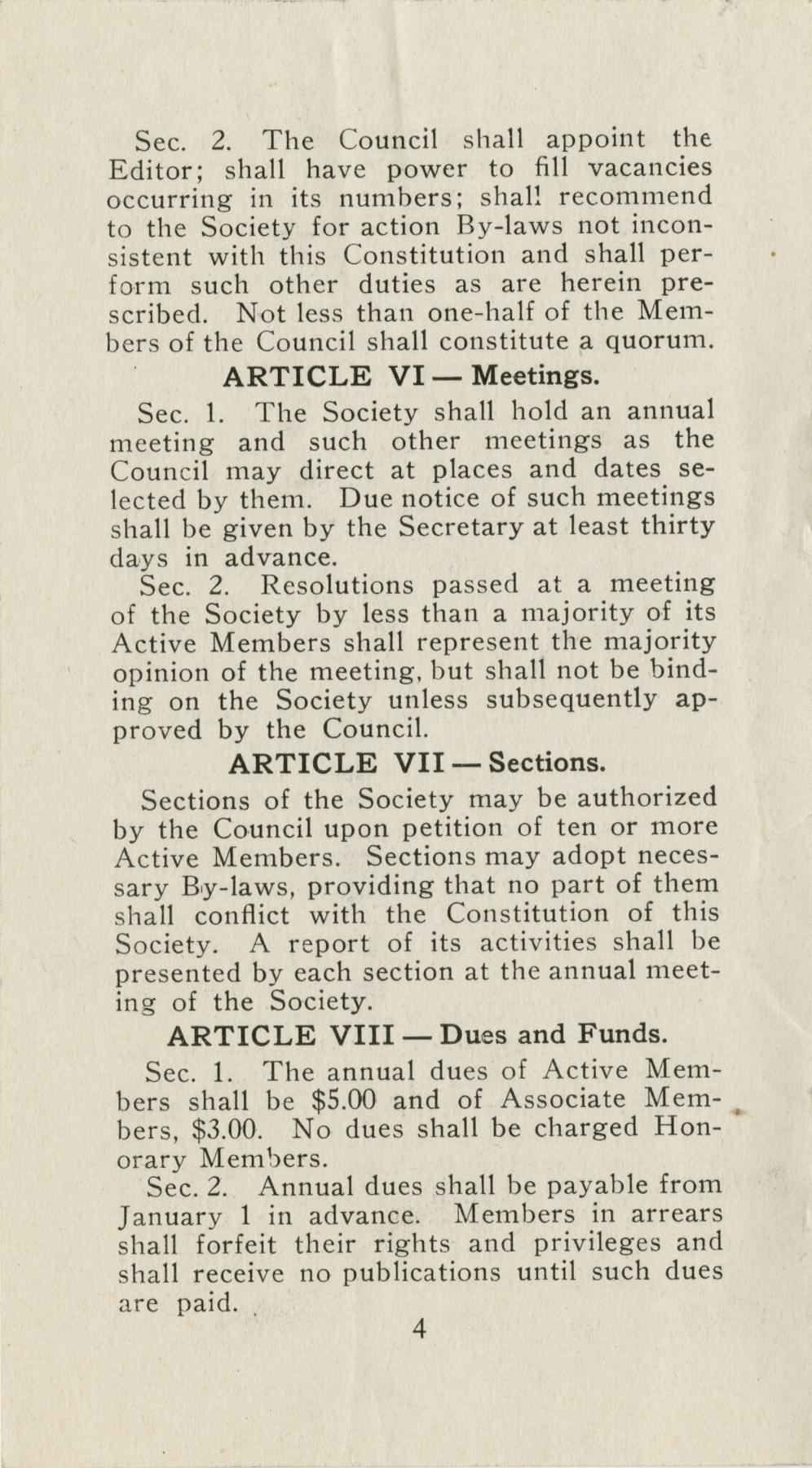 Sec. 2. The Council shall appoint the Editor; shall have power to fill vacancies occurring in its numbers; shall recommend to the Society for action By-laws not inconsistent with this Constitution and shall perform such other duties as are herein prescribed. Not less than one-half of the Members of the Council shall constitute a quorum.

ARTICLE VI — Meetings.

Sec. 1. The Society shall hold an annual meeting and such other meetings as the Council may direct at places and dates selected by them. Due notice of such meetings shall be given by the Secretary at least thirty days in advance.

Sec. 2. Resolutions passed at a meeting of the Society by less than a majority of its Active Members shall represent the majority opinion of the meeting, but shall not be binding on the Society unless subsequently approved by the Council.

ARTICLE VII — Sections.

Sections of the Society may be authorized by the Council upon petition of ten or more Active Members. Sections may adopt necessary By-laws, providing that no part of them shall conflict with the Constitution of this Society. A report of its activities shall be presented by each section at the annual meeting of the Society.

ARTICLE VIII — Dues and Funds.

Sec. 1. The annual dues of Active Members shall be $5.00 and of Associate Members, $3.00. No dues shall be charged Honorary Members.

Sec. 2. Annual dues shall be payable from January 1 in advance. Members in arrears shall forfeit their rights and privileges and shall receive no publications until such dues are paid.

4